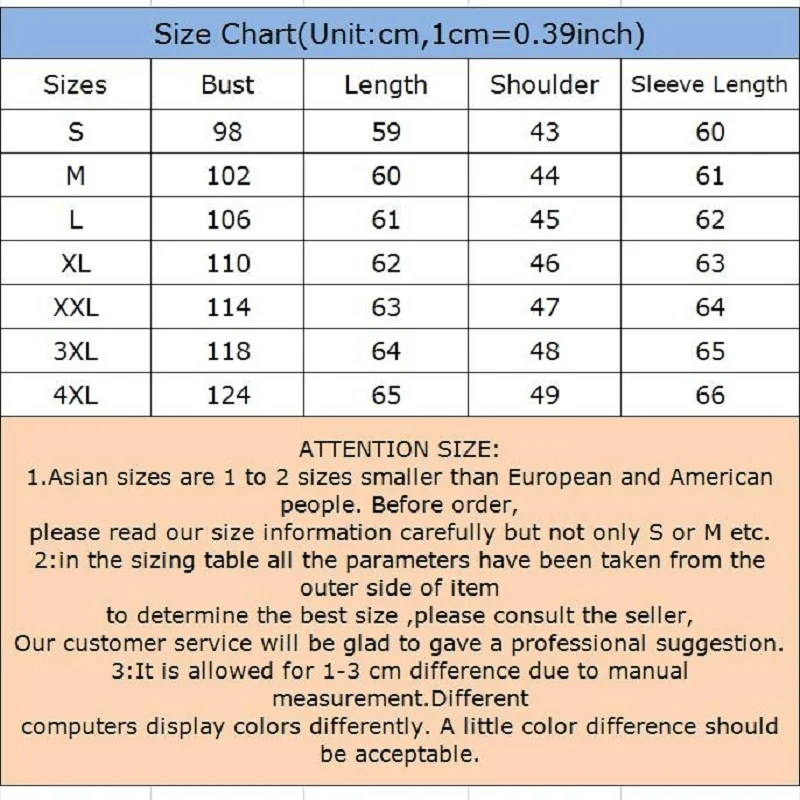 Size Chart(Unit:cm,1cm=0.39inch)

| Sizes | Bust | Length | Shoulder | Sleeve Length |
|---|---|---|---|---|
| S | 98 | 59 | 43 | 60 |
| M | 102 | 60 | 44 | 61 |
| L | 106 | 61 | 45 | 62 |
| XL | 110 | 62 | 46 | 63 |
| XXL | 114 | 63 | 47 | 64 |
| 3XL | 118 | 64 | 48 | 65 |
| 4XL | 124 | 65 | 49 | 66 |

ATTENTION SIZE:
1.Asian sizes are 1 to 2 sizes smaller than European and American people. Before order,
please read our size information carefully but not only S or M etc.
2:in the sizing table all the parameters have been taken from the outer side of item
to determine the best size ,please consult the seller,
Our customer service will be glad to gave a professional suggestion.
3:It is allowed for 1-3 cm difference due to manual measurement.Different
computers display colors differently. A little color difference should be acceptable.